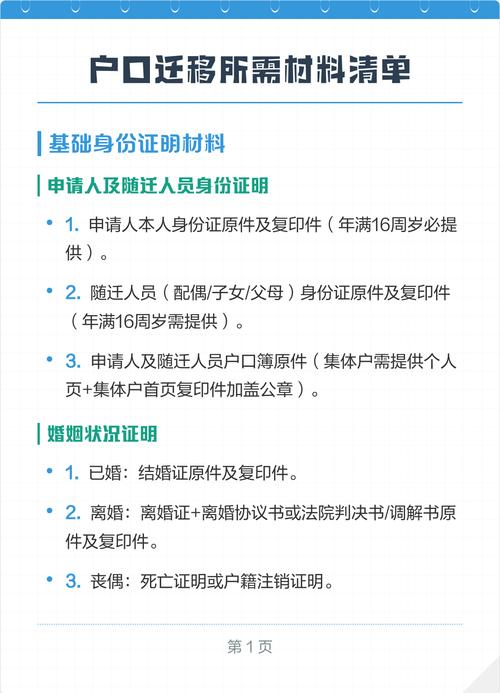 户口迁移所需材料清单

基础身份证明材料

申请人及随迁人员身份证明

• 1. 申请人本人身份证原件及复印件（年满16周岁必提供）。

• 2. 随迁人员（配偶/子女/父母）身份证原件及复印件（年满16周岁需提供）。

• 3. 申请人及随迁人员户口簿原件（集体户需提供个人页+集体户首页复印件加盖公章）。

婚姻状况证明

• 1. 已婚：结婚证原件及复印件。

• 2. 离婚：离婚证+离婚协议书或法院判决书/调解书原件及复印件。

• 3. 丧偶：死亡证明或户籍注销证明。

第 1 页